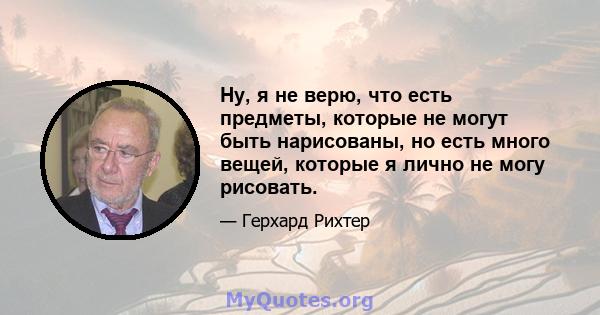 Ну, я не верю, что есть предметы, которые не могут быть нарисованы, но есть много вещей, которые я лично не могу рисовать.

— Герхард Рихтер

MyQuotes.org